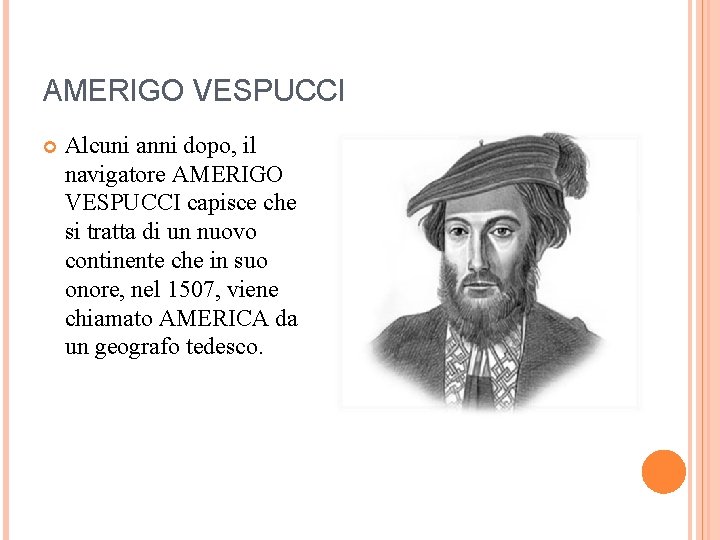 AMERIGO VESPUCCI

• Alcuni anni dopo, il navigatore AMERIGO VESPUCCI capisce che si tratta di un nuovo continente che in suo onore, nel 1507, viene chiamato AMERICA da un geografo tedesco.